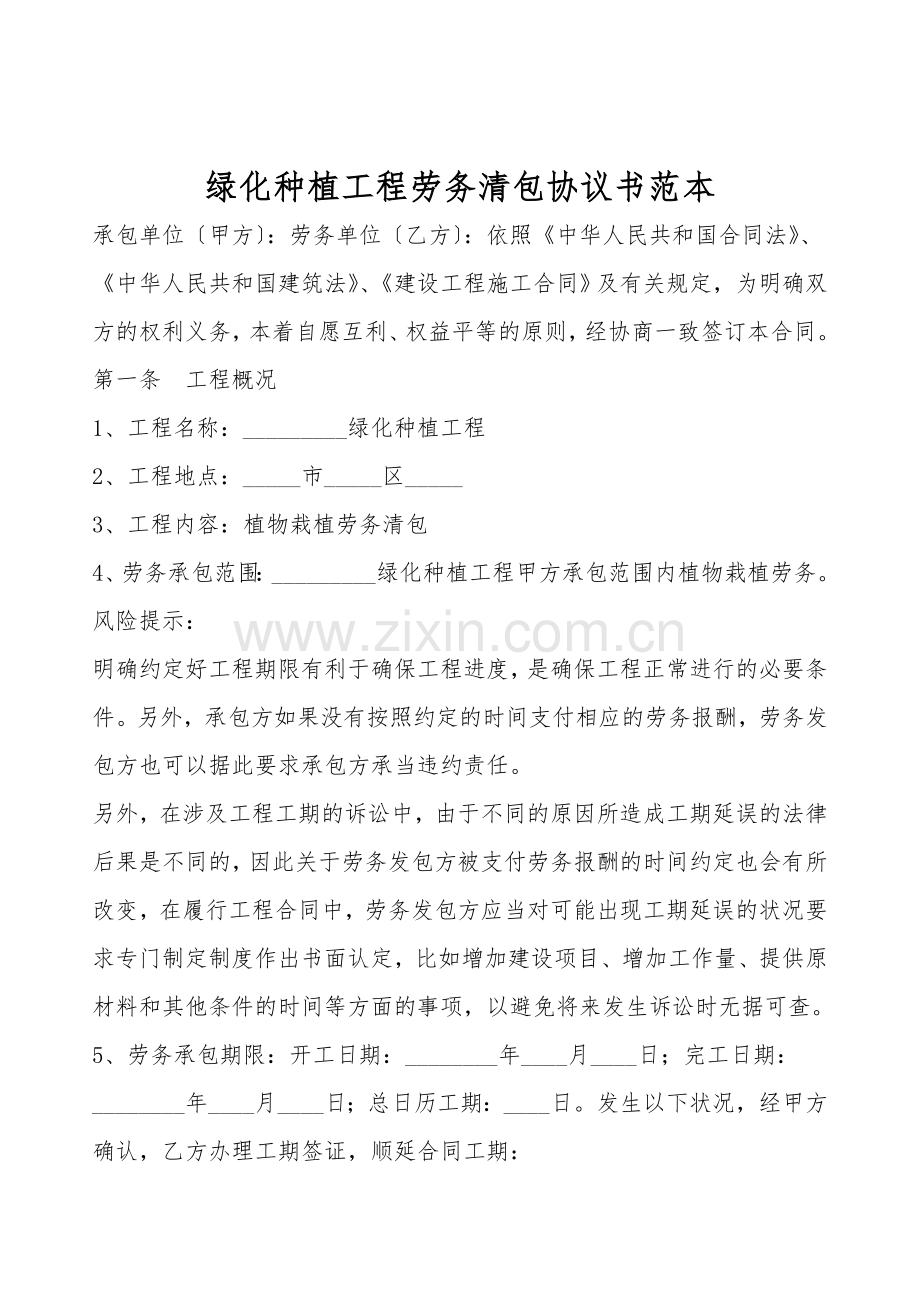 绿化种植工程劳务清包协议书范本

承包单位〔甲方〕：劳务单位〔乙方〕：依照《中华人民共和国合同法》、《中华人民共和国建筑法》、《建设工程施工合同》及有关规定，为明确双方的权利义务，本着自愿互利、权益平等的原则，经协商一致签订本合同。

第一条 工程概况

1、工程名称：____绿化种植工程

2、工程地点：____市____区____

3、工程内容：植物栽植劳务清包

4、劳务承包范围：____绿化种植工程甲方承包范围内植物栽植劳务。

风险提示：

明确约定好工程期限有利于确保工程进度，是确保工程正常进行的必要条件。另外，承包方如果没有按照约定的时间支付相应的劳务报酬，劳务发包方也可以据此要求承包方承当违约责任。

另外，在涉及工程工期的诉讼中，由于不同的原因所造成工期延误的法律后果是不同的，因此关于劳务发包方被支付劳务报酬的时间约定也会有所改变，在履行工程合同中，劳务发包方应当对可能出现工期延误的状况要求专门制定制度作出书面认定，比如增加建设项目、增加工作量、提供原材料和其他条件的时间等方面的事项，以避免将来发生诉讼时无据可查。

5、劳务承包期限：开工日期：____年____月____日；完工日期：____年____月____日；总日历工期：____日。发生以下状况，经甲方确认，乙方办理工期签证，顺延合同工期：

www.zixin.com.cn